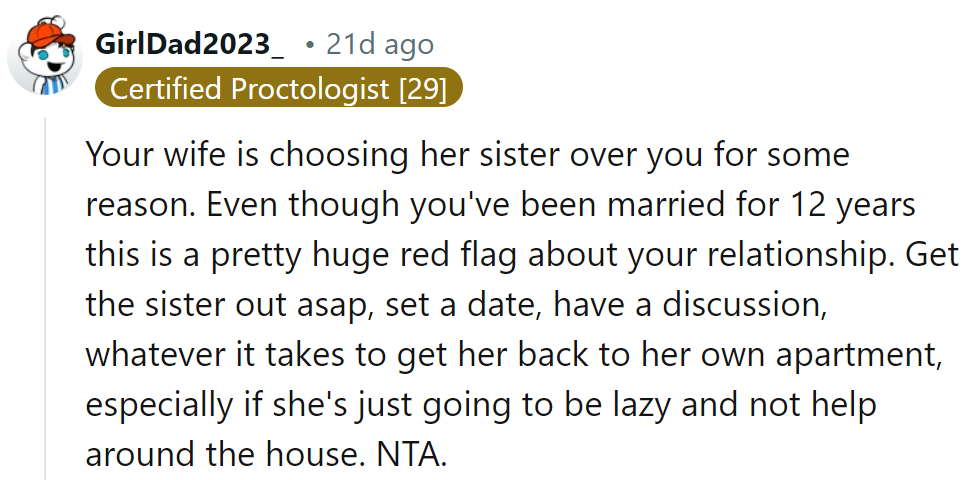 GirlDad2023_ • 21d ago
Certified Proctologist [29]

Your wife is choosing her sister over you for some reason. Even though you've been married for 12 years this is a pretty huge red flag about your relationship. Get the sister out asap, set a date, have a discussion, whatever it takes to get her back to her own apartment, especially if she's just going to be lazy and not help around the house. NTA.